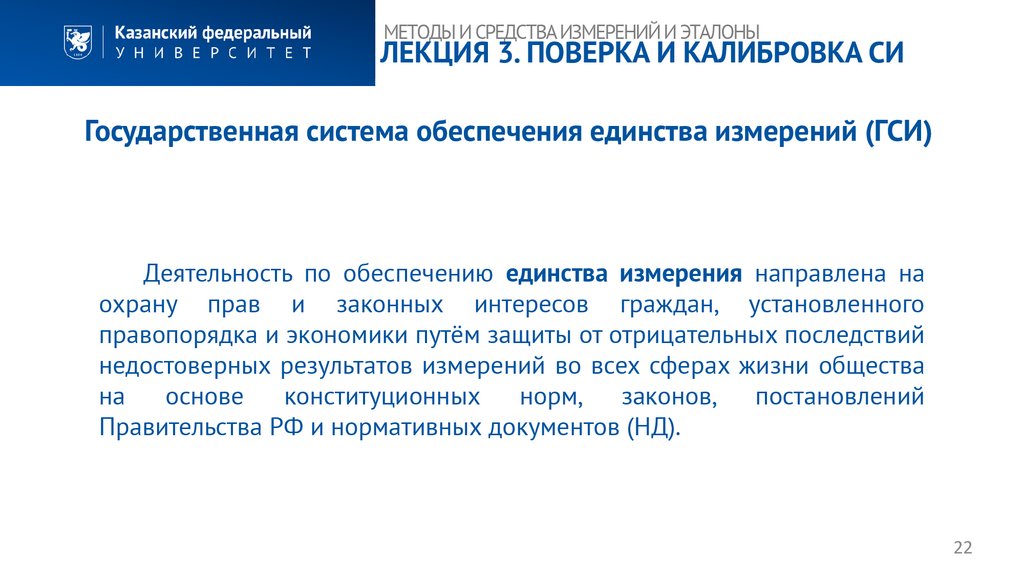 Казанский федеральный
УНИВЕРСИТЕТ

МЕТОДЫ И СРЕДСТВА ИЗМЕРЕНИЙ И ЭТАЛОНЫ
ЛЕКЦИЯ 3. ПОВЕРКА И КАЛИБРОВКА СИ

Государственная система обеспечения единства измерений (ГСИ)

Деятельность по обеспечению единства измерения направлена на охрану прав и законных интересов граждан, установленного правопорядка и экономики путём защиты от отрицательных последствий недостоверных результатов измерений во всех сферах жизни общества на основе конституционных норм, законов, постановлений Правительства РФ и нормативных документов (НД).

22